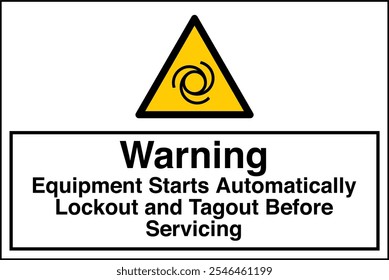 Warning
Equipment Starts Automatically Lockout and Tagout Before Servicing

shutterstock.com · 2546461199